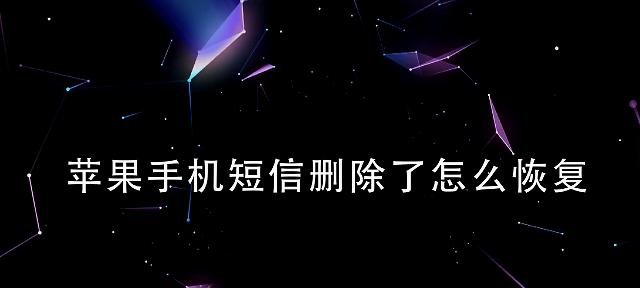 苹果手机短信删除了怎么恢复